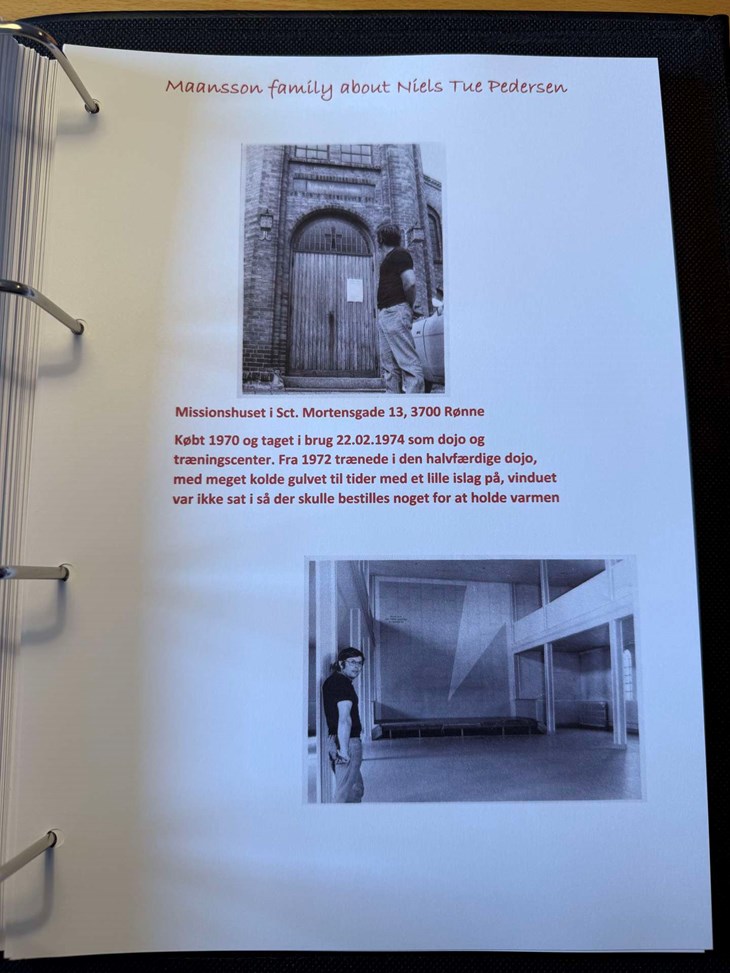 Maansson family about Niels Tue Pedersen

Missionshuset i Sct. Mortensgade 13, 3700 Rønne

Købt 1970 og taget i brug 22.02.1974 som dojo og træningscenter. Fra 1972 trænede i den halvfærdige dojo, med meget kolde gulvet til tider med et lille islag på, vinduet var ikke sat i så der skulle bestilles noget for at holde varmen